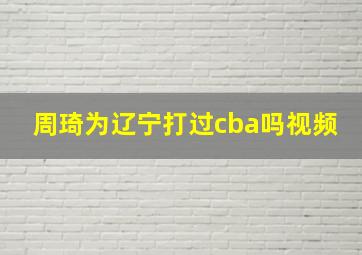 周琦为辽宁打过cba吗视频